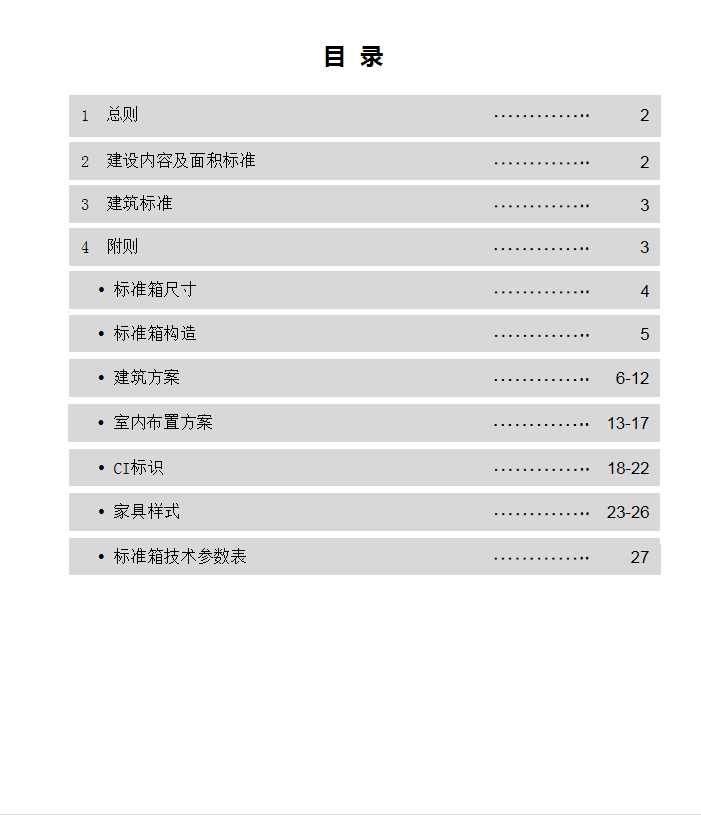 目 录

1 总则 ............. 2

2 建设内容及面积标准 ............. 2

3 建筑标准 ............. 3

4 附则 ............. 3

• 标准箱尺寸 ............. 4

• 标准箱构造 ............. 5

• 建筑方案 ............. 6-12

• 室内布置方案 ............. 13-17

• CI标识 ............. 18-22

• 家具样式 ............. 23-26

• 标准箱技术参数表 ............. 27